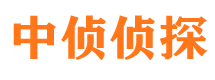 中侦侦探